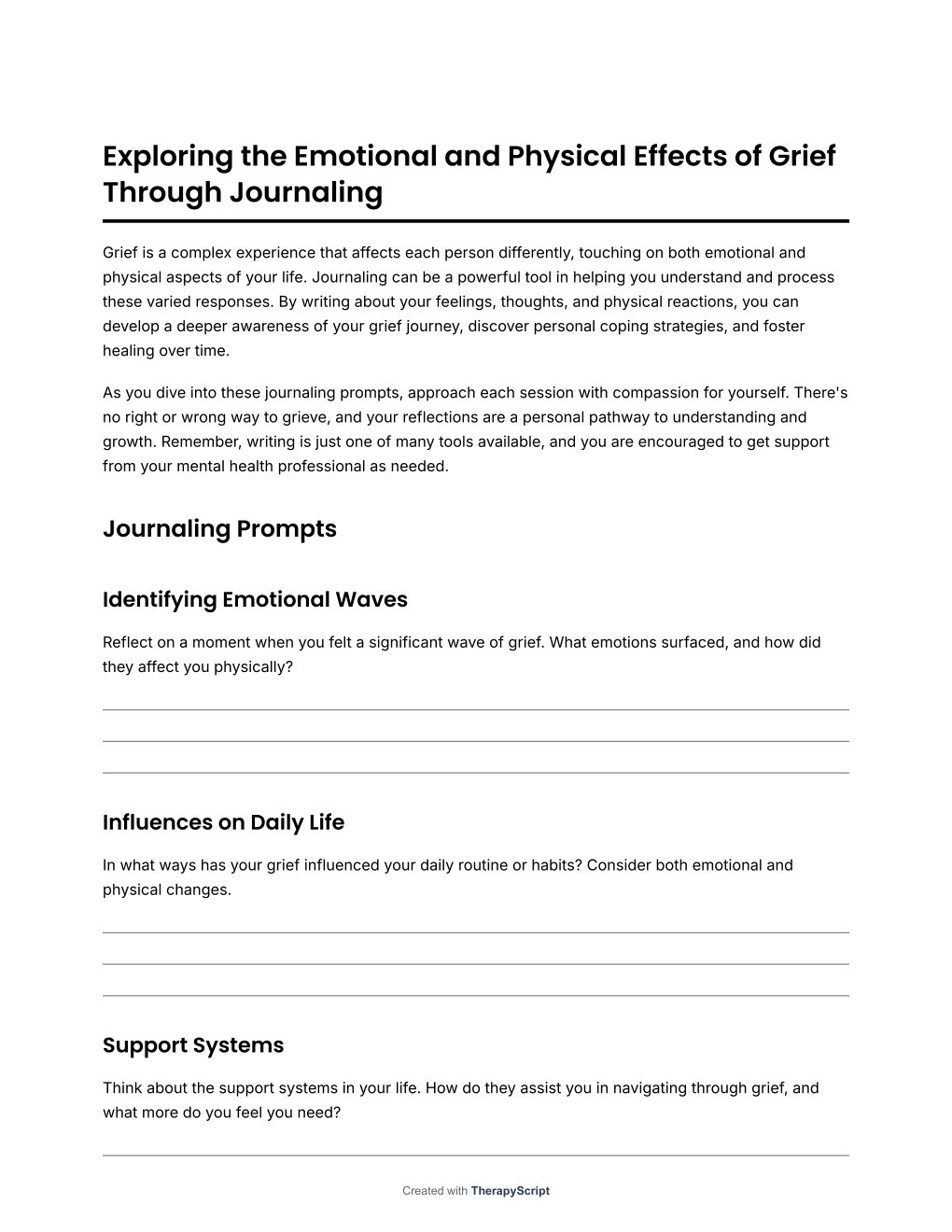 Exploring the Emotional and Physical Effects of Grief Through Journaling

Grief is a complex experience that affects each person differently, touching on both emotional and physical aspects of your life. Journaling can be a powerful tool in helping you understand and process these varied responses. By writing about your feelings, thoughts, and physical reactions, you can develop a deeper awareness of your grief journey, discover personal coping strategies, and foster healing over time.

As you dive into these journaling prompts, approach each session with compassion for yourself. There's no right or wrong way to grieve, and your reflections are a personal pathway to understanding and growth. Remember, writing is just one of many tools available, and you are encouraged to get support from your mental health professional as needed.

Journaling Prompts

Identifying Emotional Waves

Reflect on a moment when you felt a significant wave of grief. What emotions surfaced, and how did they affect you physically?

Influences on Daily Life

In what ways has your grief influenced your daily routine or habits? Consider both emotional and physical changes.

Support Systems

Think about the support systems in your life. How do they assist you in navigating through grief, and what more do you feel you need?

Created with TherapyScript